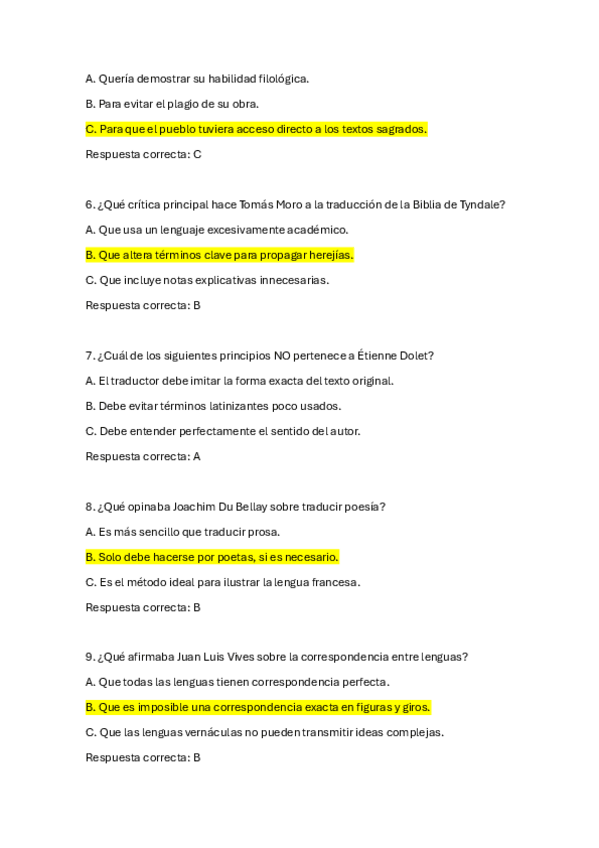 A. Quería demostrar su habilidad filológica.

B. Para evitar el plagio de su obra.

C. Para que el pueblo tuviera acceso directo a los textos sagrados.

Respuesta correcta: C

6. ¿Qué crítica principal hace Tomás Moro a la traducción de la Biblia de Tyndale?

A. Que usa un lenguaje excesivamente académico.

B. Que altera términos clave para propagar herejías.

C. Que incluye notas explicativas innecesarias.

Respuesta correcta: B

7. ¿Cuál de los siguientes principios NO pertenece a Étienne Dolet?

A. El traductor debe imitar la forma exacta del texto original.

B. Debe evitar términos latinizantes poco usados.

C. Debe entender perfectamente el sentido del autor.

Respuesta correcta: A

8. ¿Qué opinaba Joachim Du Bellay sobre traducir poesía?

A. Es más sencillo que traducir prosa.

B. Solo debe hacerse por poetas, si es necesario.

C. Es el método ideal para ilustrar la lengua francesa.

Respuesta correcta: B

9. ¿Qué afirmaba Juan Luis Vives sobre la correspondencia entre lenguas?

A. Que todas las lenguas tienen correspondencia perfecta.

B. Que es imposible una correspondencia exacta en figuras y giros.

C. Que las lenguas vernáculas no pueden transmitir ideas complejas.

Respuesta correcta: B